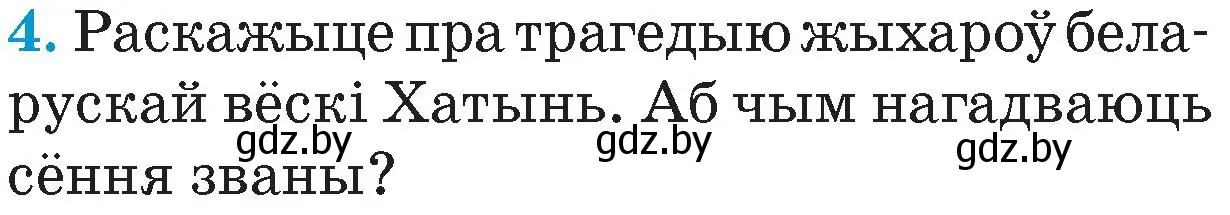 4. Раскажыце пра трагедыю жыхароў беларускай вёскі Хатынь. Аб чым нагадваюць сёння званы?

gdz.by gdz.by gdz.by